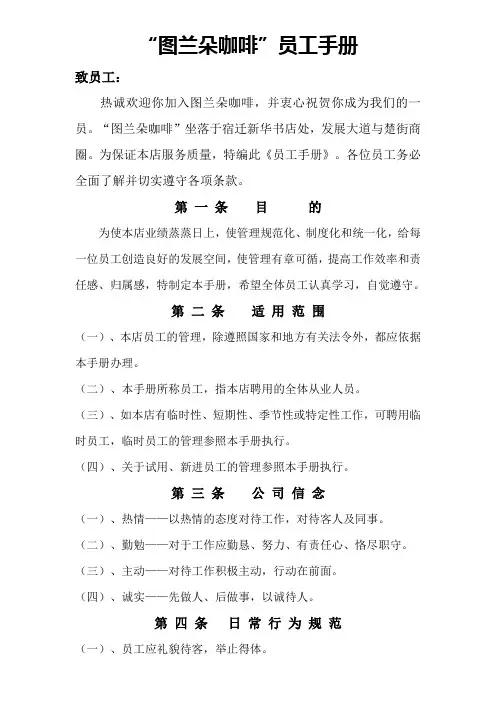 “图兰朵咖啡”员工手册

致员工：

热诚欢迎你加入图兰朵咖啡，并衷心祝贺你成为我们的一员。“图兰朵咖啡”坐落于宿迁新华书店处，发展大道与楚街商圈。为保证本店服务质量，特编此《员工手册》。各位员工务必全面了解并切实遵守各项条款。

第一条　目　的

为使本店业绩蒸蒸日上，使管理规范化、制度化和统一化，给每一位员工创造良好的发展空间，使管理有章可循，提高工作效率和责任感、归属感，特制定本手册，希望全体员工认真学习，自觉遵守。

第二条　适用范围

（一）、本店员工的管理，除遵照国家和地方有关法令外，都应依据本手册办理。

（二）、本手册所称员工，指本店聘用的全体从业人员。

（三）、如本店有临时性、短期性、季节性或特定性工作，可聘用临时员工，临时员工的管理参照本手册执行。

（四）、关于试用、新进员工的管理参照本手册执行。

第三条　公司信念

（一）、热情——以热情的态度对待工作，对待客人及同事。

（二）、勤勉——对于工作应勤恳、努力、有责任心、恪尽职守。

（三）、主动——对待工作积极主动，行动在前面。

（四）、诚实——先做人、后做事，以诚待人。

第四条　日常行为规范

（一）、员工应礼貌待客，举止得体。